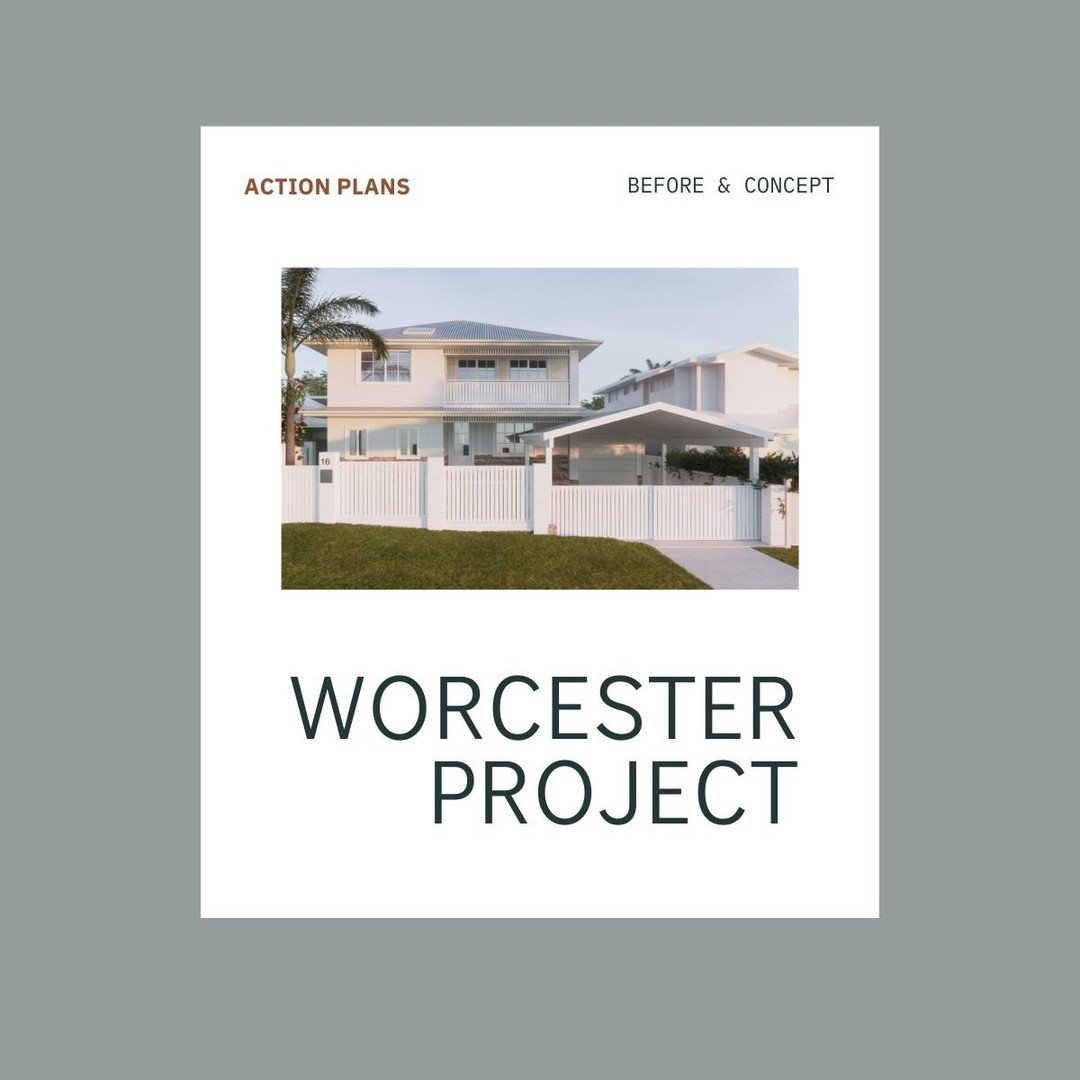 ACTION PLANS

BEFORE & CONCEPT

16

WORCESTER PROJECT